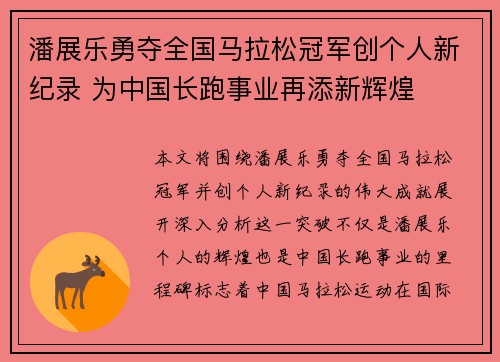 潘展乐勇夺全国马拉松冠军创个人新纪录 为中国长跑事业再添新辉煌

本文将围绕潘展乐勇夺全国马拉松冠军并创个人新纪录的伟大成就展开深入分析这一突破不仅是潘展乐个人的辉煌也是中国长跑事业的里程碑标志着中国马拉松运动在国际